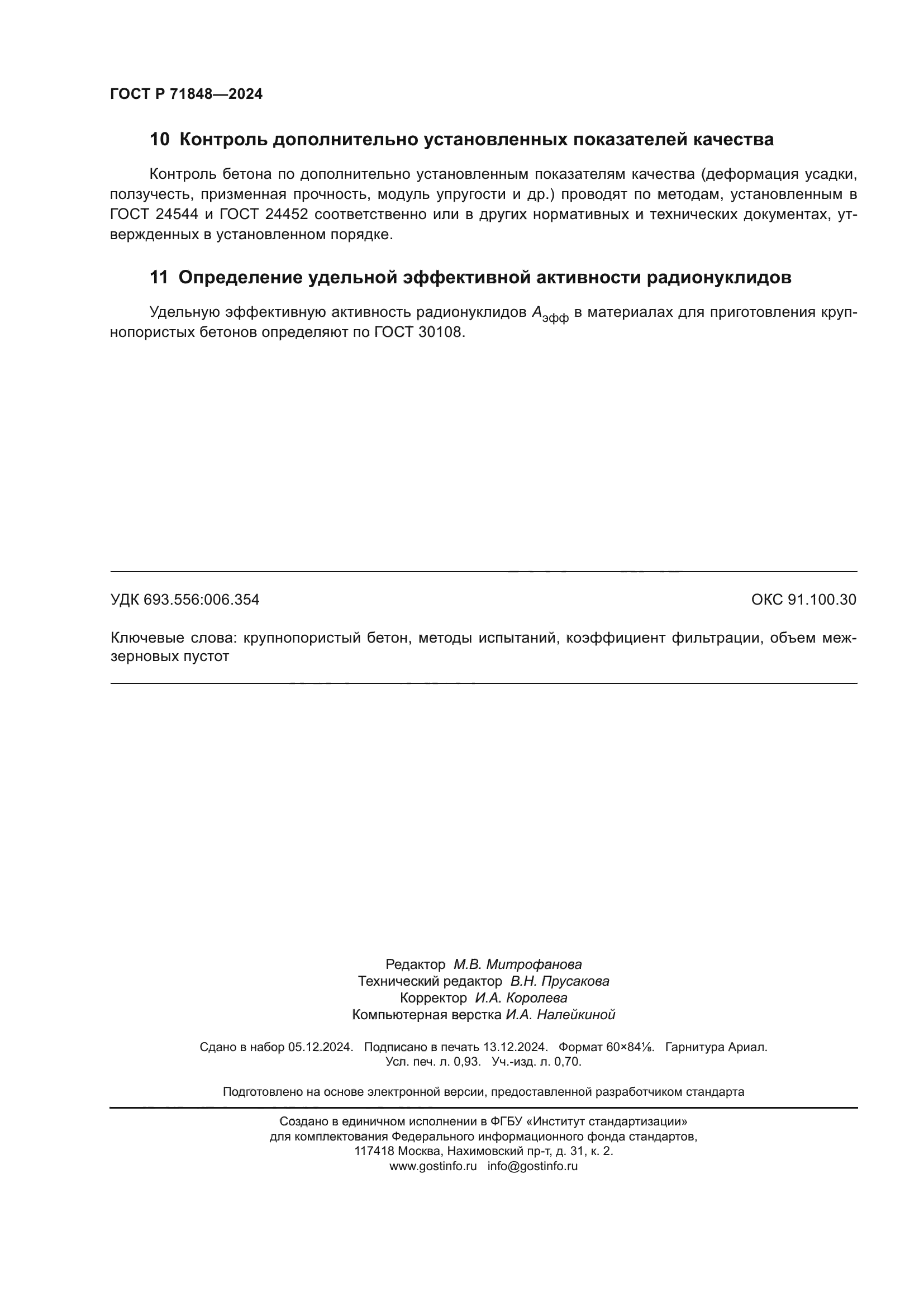 ГОСТ Р 71848—2024

10 Контроль дополнительно установленных показателей качества

Контроль бетона по дополнительно установленным показателям качества (деформация усадки, ползучесть, призменная прочность, модуль упругости и др.) проводят по методам, установленным в ГОСТ 24544 и ГОСТ 24452 соответственно или в других нормативных и технических документах, утвержденных в установленном порядке.

11 Определение удельной эффективной активности радионуклидов

Удельную эффективную активность радионуклидов $A_{эфф}$ в материалах для приготовления крупнопористых бетонов определяют по ГОСТ 30108.

УДК 693.556:006.354

ОКС 91.100.30

Ключевые слова: крупнопористый бетон, методы испытаний, коэффициент фильтрации, объем межзерновых пустот

Редактор М.В. Митрофанова
Технический редактор В.Н. Прусакова
Корректор И.А. Королева
Компьютерная верстка И.А. Налейкиной

Сдано в набор 05.12.2024. Подписано в печать 13.12.2024. Формат 60×84⅛. Гарнитура Ариал.
Усл. печ. л. 0,93. Уч.-изд. л. 0,70.

Подготовлено на основе электронной версии, предоставленной разработчиком стандарта

Создано в единичном исполнении в ФГБУ «Институт стандартизации»
для комплектования Федерального информационного фонда стандартов,
117418 Москва, Нахимовский пр-т, д. 31, к. 2.
www.gostinfo.ru info@gostinfo.ru